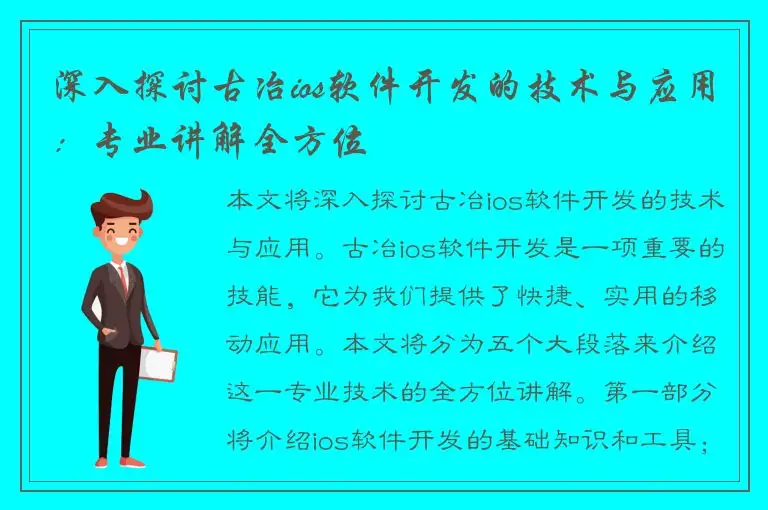 深入探讨古冶ios软件开发的技术与应用：专业讲解全方位

本文将深入探讨古冶ios软件开发的技术与应用。古冶ios软件开发是一项重要的技能，它为我们提供了快捷、实用的移动应用。本文将分为五个大段落来介绍这一专业技术的全方位讲解。第一部分将介绍ios软件开发的基础知识和工具；